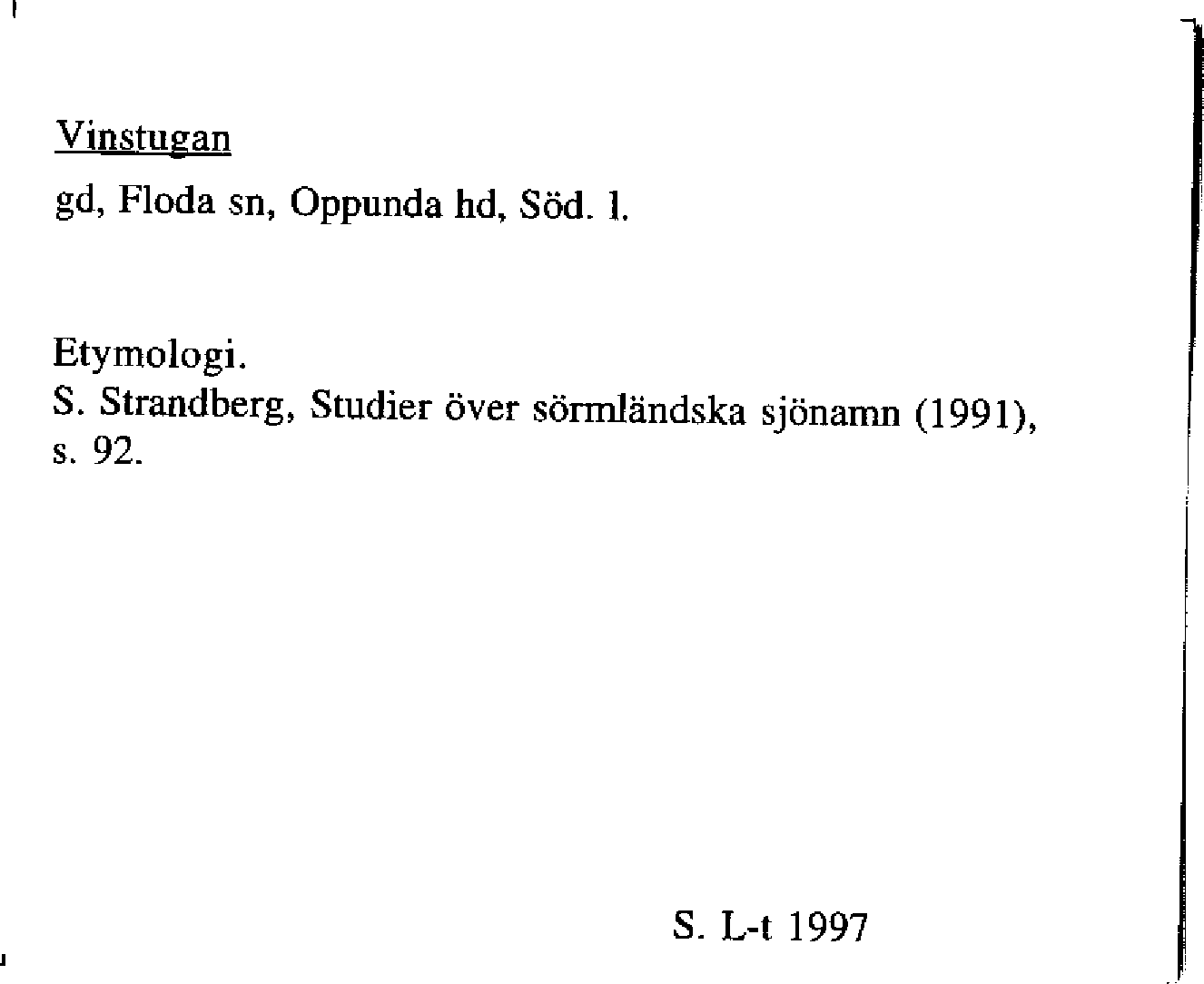 Vinstugan

gd, Floda sn, Oppunda hd, Söd. l.

Etymologi.
S. Strandberg, Studier över sörmländska sjönamn (1991), s. 92.

S. L-t 1997